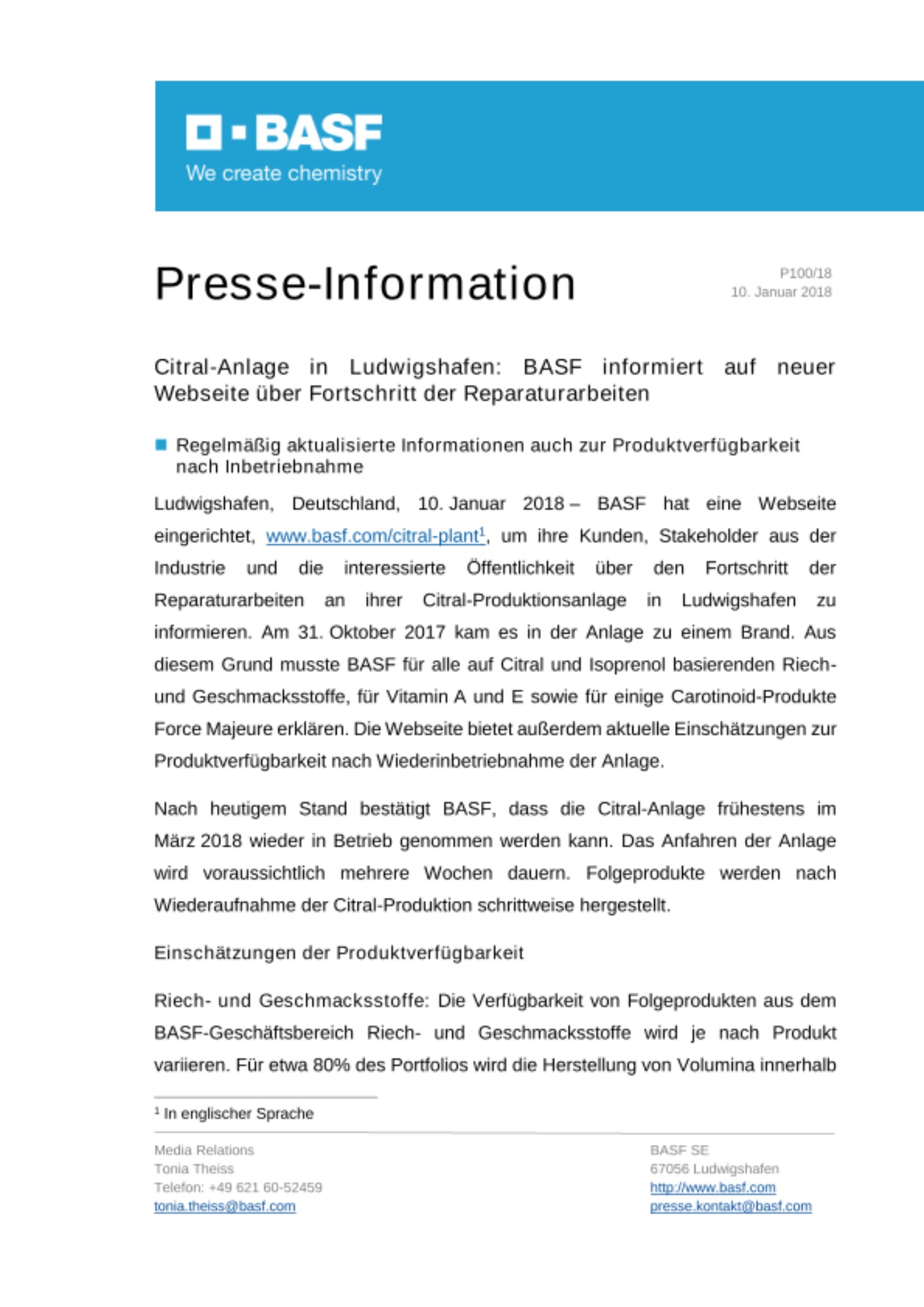 BASF
We create chemistry

Presse-Information

P100/18
10. Januar 2018

Citral-Anlage in Ludwigshafen: BASF informiert auf neuer Webseite über Fortschritt der Reparaturarbeiten

Regelmäßig aktualisierte Informationen auch zur Produktverfügbarkeit nach Inbetriebnahme

Ludwigshafen, Deutschland, 10. Januar 2018 – BASF hat eine Webseite eingerichtet, www.basf.com/citral-plant$^1$, um ihre Kunden, Stakeholder aus der Industrie und die interessierte Öffentlichkeit über den Fortschritt der Reparaturarbeiten an ihrer Citral-Produktionsanlage in Ludwigshafen zu informieren. Am 31. Oktober 2017 kam es in der Anlage zu einem Brand. Aus diesem Grund musste BASF für alle auf Citral und Isoprenol basierenden Riech- und Geschmacksstoffe, für Vitamin A und E sowie für einige Carotinoid-Produkte Force Majeure erklären. Die Webseite bietet außerdem aktuelle Einschätzungen zur Produktverfügbarkeit nach Wiederinbetriebnahme der Anlage.

Nach heutigem Stand bestätigt BASF, dass die Citral-Anlage frühestens im März 2018 wieder in Betrieb genommen werden kann. Das Anfahren der Anlage wird voraussichtlich mehrere Wochen dauern. Folgeprodukte werden nach Wiederaufnahme der Citral-Produktion schrittweise hergestellt.

Einschätzungen der Produktverfügbarkeit

Riech- und Geschmacksstoffe: Die Verfügbarkeit von Folgeprodukten aus dem BASF-Geschäftsbereich Riech- und Geschmacksstoffe wird je nach Produkt variieren. Für etwa 80% des Portfolios wird die Herstellung von Volumina innerhalb

$^1$ In englischer Sprache

Media Relations
Tonia Theiss
Telefon: +49 621 60-52459
tonia.theiss@basf.com

BASF SE
67056 Ludwigshafen
http://www.basf.com
presse.kontakt@basf.com